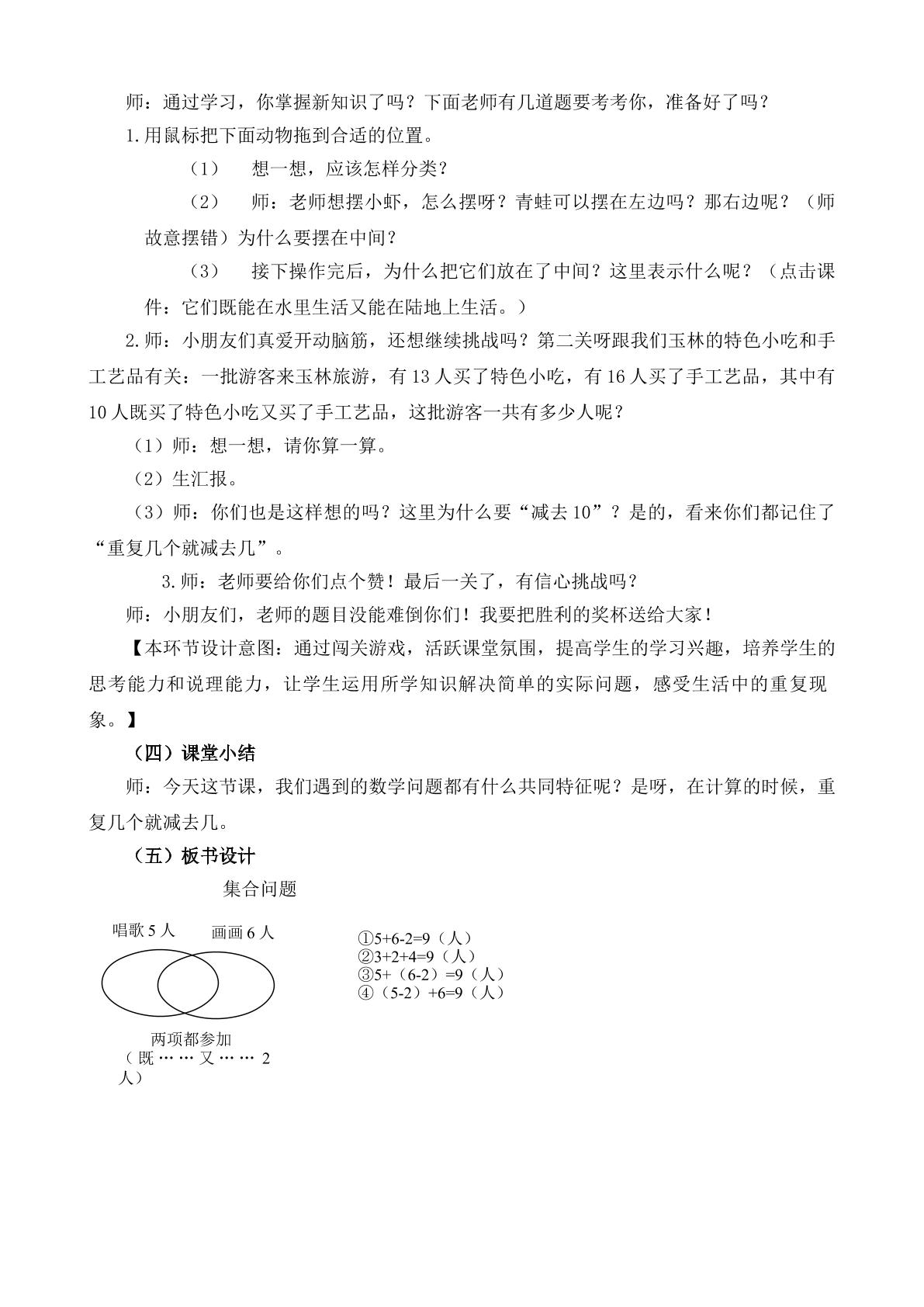 师：通过学习，你掌握新知识了吗？下面老师有几道题要考考你，准备好了吗？

1.用鼠标把下面动物拖到合适的位置。

（1） 想一想，应该怎样分类？

（2） 师：老师想摆小虾，怎么摆呀？青蛙可以摆在左边吗？那右边呢？（师故意摆错）为什么要摆在中间？

（3） 接下操作完后，为什么把它们放在了中间？这里表示什么呢？（点击课件：它们既能在水里生活又能在陆地上生活。）

2.师：小朋友们真爱开动脑筋，还想继续挑战吗？第二关呀跟我们玉林的特色小吃和手工艺品有关：一批游客来玉林旅游，有13人买了特色小吃，有16人买了手工艺品，其中有10人既买了特色小吃又买了手工艺品，这批游客一共有多少人呢？

（1）师：想一想，请你算一算。

（2）生汇报。

（3）师：你们也是这样想的吗？这里为什么要“减去10”？是的，看来你们都记住了“重复几个就减去几”。

3.师：老师要给你们点个赞！最后一关了，有信心挑战吗？

师：小朋友们，老师的题目没能难倒你们！我要把胜利的奖杯送给大家！

【本环节设计意图：通过闯关游戏，活跃课堂氛围，提高学生的学习兴趣，培养学生的思考能力和说理能力，让学生运用所学知识解决简单的实际问题，感受生活中的重复现象。】

（四）课堂小结

师：今天这节课，我们遇到的数学问题都有什么共同特征呢？是呀，在计算的时候，重复几个就减去几。

（五）板书设计

集合问题

唱歌5人 画画6人

两项都参加
（既……又……2人）

①5+6-2=9（人）
②3+2+4=9（人）
③5+（6-2）=9（人）
④（5-2）+6=9（人）